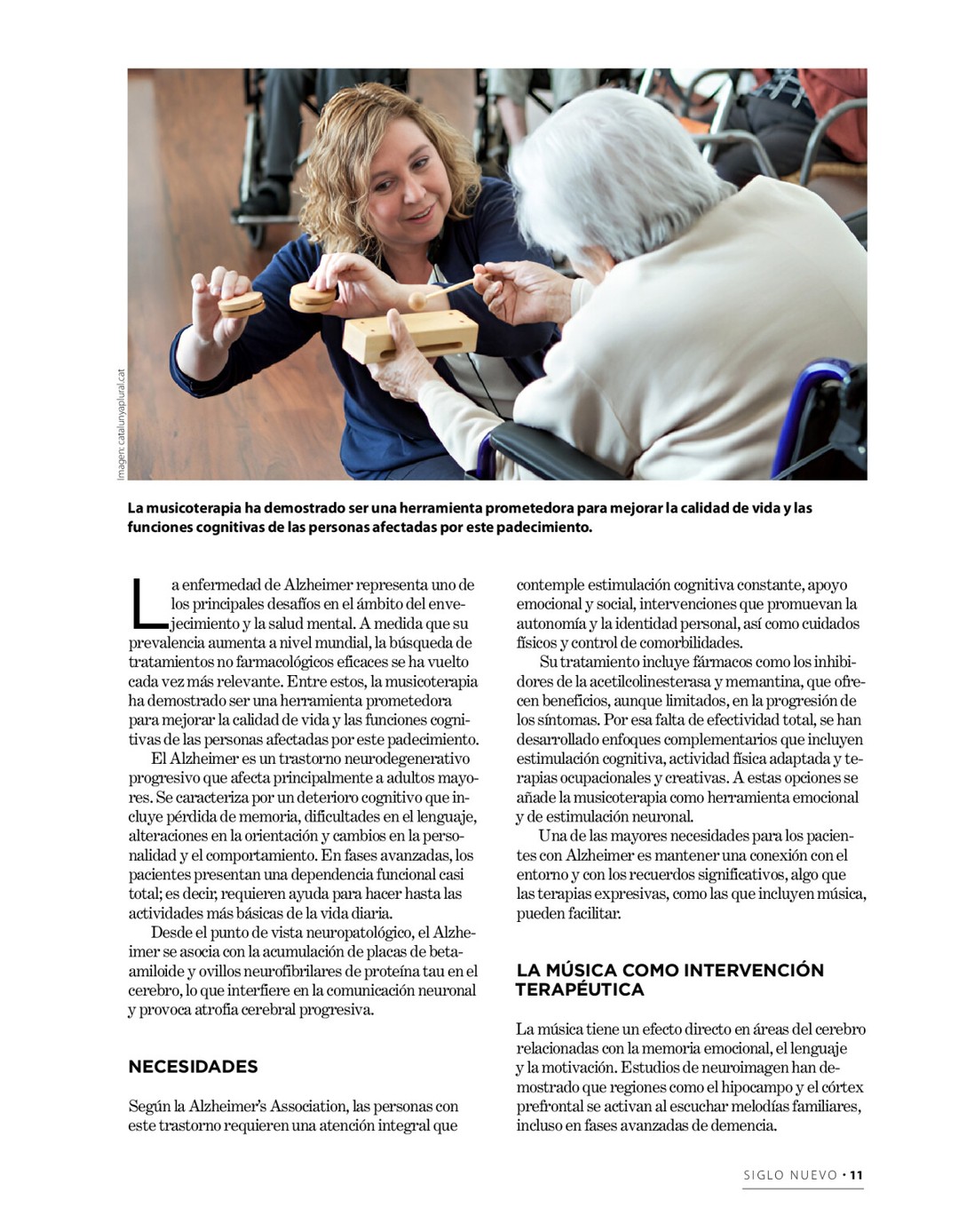 Imagen: catalunyaplural.cat

La musicoterapia ha demostrado ser una herramienta prometedora para mejorar la calidad de vida y las funciones cognitivas de las personas afectadas por este padecimiento.

La enfermedad de Alzheimer representa uno de los principales desafíos en el ámbito del envejecimiento y la salud mental. A medida que su prevalencia aumenta a nivel mundial, la búsqueda de tratamientos no farmacológicos eficaces se ha vuelto cada vez más relevante. Entre estos, la musicoterapia ha demostrado ser una herramienta prometedora para mejorar la calidad de vida y las funciones cognitivas de las personas afectadas por este padecimiento.

El Alzheimer es un trastorno neurodegenerativo progresivo que afecta principalmente a adultos mayores. Se caracteriza por un deterioro cognitivo que incluye pérdida de memoria, dificultades en el lenguaje, alteraciones en la orientación y cambios en la personalidad y el comportamiento. En fases avanzadas, los pacientes presentan una dependencia funcional casi total; es decir, requieren ayuda para hacer hasta las actividades más básicas de la vida diaria.

Desde el punto de vista neuropatológico, el Alzheimer se asocia con la acumulación de placas de beta-amiloide y ovillos neurofibrilares de proteína tau en el cerebro, lo que interfiere en la comunicación neuronal y provoca atrofia cerebral progresiva.

NECESIDADES

Según la Alzheimer's Association, las personas con este trastorno requieren una atención integral que contemple estimulación cognitiva constante, apoyo emocional y social, intervenciones que promuevan la autonomía y la identidad personal, así como cuidados físicos y control de comorbilidades.

Su tratamiento incluye fármacos como los inhibidores de la acetilcolinesterasa y memantina, que ofrecen beneficios, aunque limitados, en la progresión de los síntomas. Por esa falta de efectividad total, se han desarrollado enfoques complementarios que incluyen estimulación cognitiva, actividad física adaptada y terapias ocupacionales y creativas. A estas opciones se añade la musicoterapia como herramienta emocional y de estimulación neuronal.

Una de las mayores necesidades para los pacientes con Alzheimer es mantener una conexión con el entorno y con los recuerdos significativos, algo que las terapias expresivas, como las que incluyen música, pueden facilitar.

LA MÚSICA COMO INTERVENCIÓN TERAPÉUTICA

La música tiene un efecto directo en áreas del cerebro relacionadas con la memoria emocional, el lenguaje y la motivación. Estudios de neuroimagen han demostrado que regiones como el hipocampo y el córtex prefrontal se activan al escuchar melodías familiares, incluso en fases avanzadas de demencia.

SIGLO NUEVO • 11